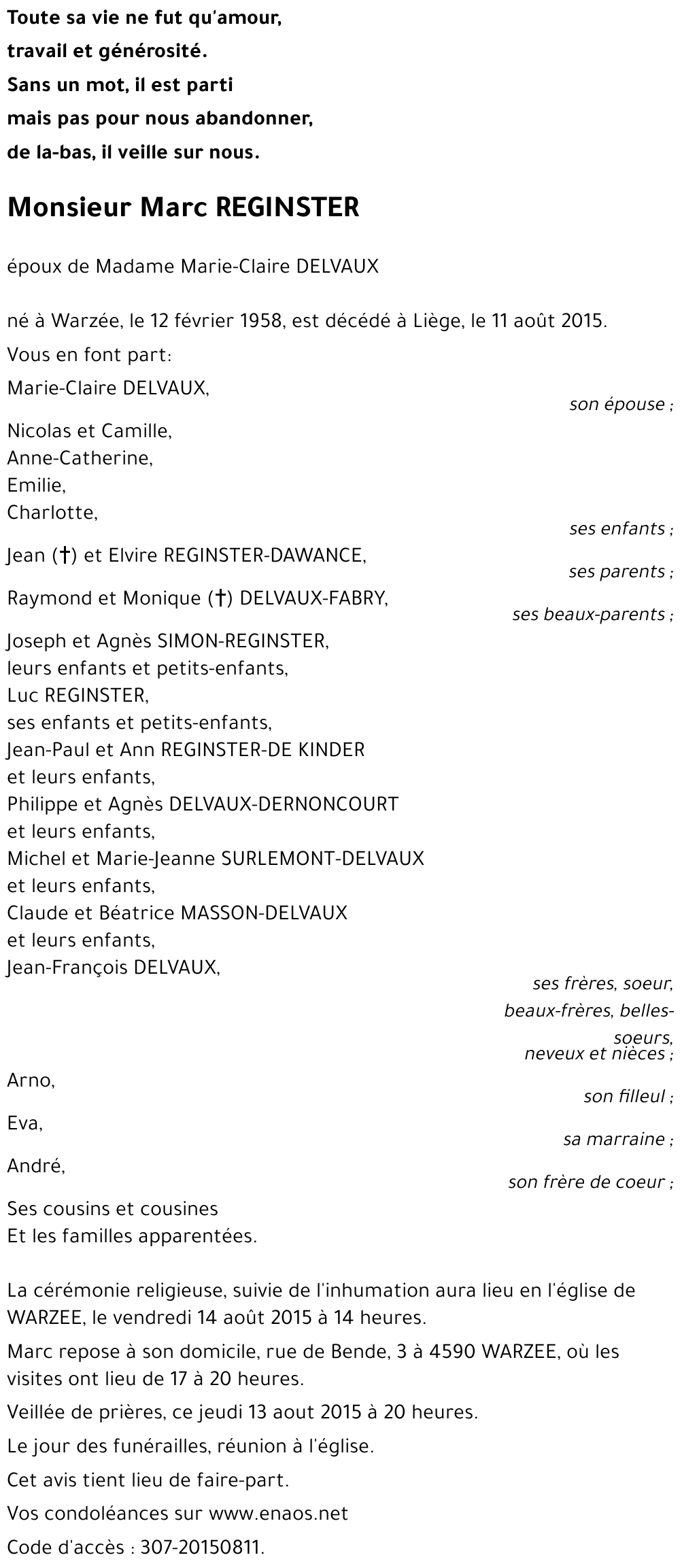 Toute sa vie ne fut qu'amour,
travail et générosité.
Sans un mot, il est parti
mais pas pour nous abandonner,
de la-bas, il veille sur nous.

Monsieur Marc REGINSTER

époux de Madame Marie-Claire DELVAUX

né à Warzée, le 12 février 1958, est décédé à Liège, le 11 août 2015.

Vous en font part:

Marie-Claire DELVAUX,
son épouse ;

Nicolas et Camille,
Anne-Catherine,
Emilie,
Charlotte,
ses enfants ;

Jean (†) et Elvire REGINSTER-DAWANCE,
ses parents ;

Raymond et Monique (†) DELVAUX-FABRY,
ses beaux-parents ;

Joseph et Agnès SIMON-REGINSTER,
leurs enfants et petits-enfants,
Luc REGINSTER,
ses enfants et petits-enfants,
Jean-Paul et Ann REGINSTER-DE KINDER
et leurs enfants,
Philippe et Agnès DELVAUX-DERNONCOURT
et leurs enfants,
Michel et Marie-Jeanne SURLEMONT-DELVAUX
et leurs enfants,
Claude et Béatrice MASSON-DELVAUX
et leurs enfants,
Jean-François DELVAUX,
ses frères, soeur,
beaux-frères, belles-soeurs,
neveux et nièces ;

Arno,
son filleul ;

Eva,
sa marraine ;

André,
son frère de coeur ;

Ses cousins et cousines
Et les familles apparentées.

La cérémonie religieuse, suivie de l'inhumation aura lieu en l'église de WARZEE, le vendredi 14 août 2015 à 14 heures.

Marc repose à son domicile, rue de Bende, 3 à 4590 WARZEE, où les visites ont lieu de 17 à 20 heures.

Veillée de prières, ce jeudi 13 aout 2015 à 20 heures.

Le jour des funérailles, réunion à l'église.

Cet avis tient lieu de faire-part.

Vos condoléances sur www.enaos.net

Code d'accès : 307-20150811.